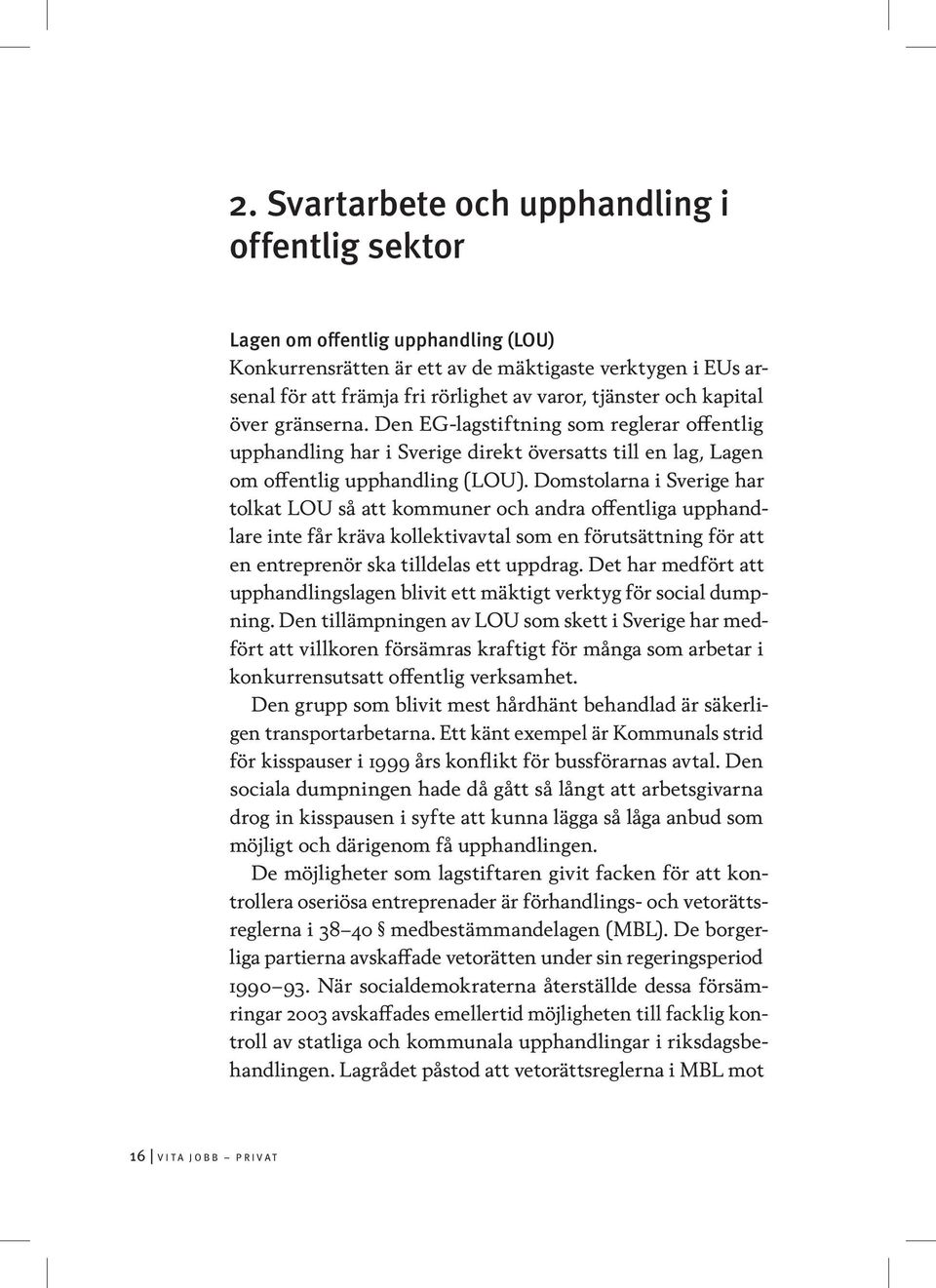 2. Svartarbete och upphandling i offentlig sektor

Lagen om offentlig upphandling (LOU)
Konkurrensrätten är ett av de mäktigaste verktygen i EUs arsenal för att främja fri rörlighet av varor, tjänster och kapital över gränserna. Den EG-lagstiftning som reglerar offentlig upphandling har i Sverige direkt översatts till en lag, Lagen om offentlig upphandling (LOU). Domstolarna i Sverige har tolkat LOU så att kommuner och andra offentliga upphandlare inte får kräva kollektivavtal som en förutsättning för att en entreprenör ska tilldelas ett uppdrag. Det har medfört att upphandlingslagen blivit ett mäktigt verktyg för social dumpning. Den tillämpningen av LOU som skett i Sverige har medfört att villkoren försämras kraftigt för många som arbetar i konkurrensutsatt offentlig verksamhet.

Den grupp som blivit mest hårdhänt behandlad är säkerligen transportarbetarna. Ett känt exempel är Kommunals strid för kisspauser i 1999 års konflikt för bussförarnas avtal. Den sociala dumpningen hade då gått så långt att arbetsgivarna drog in kisspausen i syfte att kunna lägga så låga anbud som möjligt och därigenom få upphandlingen.

De möjligheter som lagstiftaren givit facken för att kontrollera oseriösa entreprenader är förhandlings- och vetorättsreglerna i 38–40 § medbestämmandelagen (MBL). De borgerliga partierna avskaffade vetorätten under sin regeringsperiod 1990–93. När socialdemokraterna återställde dessa försämringar 2003 avskaffades emellertid möjligheten till facklig kontroll av statliga och kommunala upphandlingar i riksdagsbehandlingen. Lagrådet påstod att vetorättsreglerna i MBL mot

16 | VITA JOBB – PRIVAT